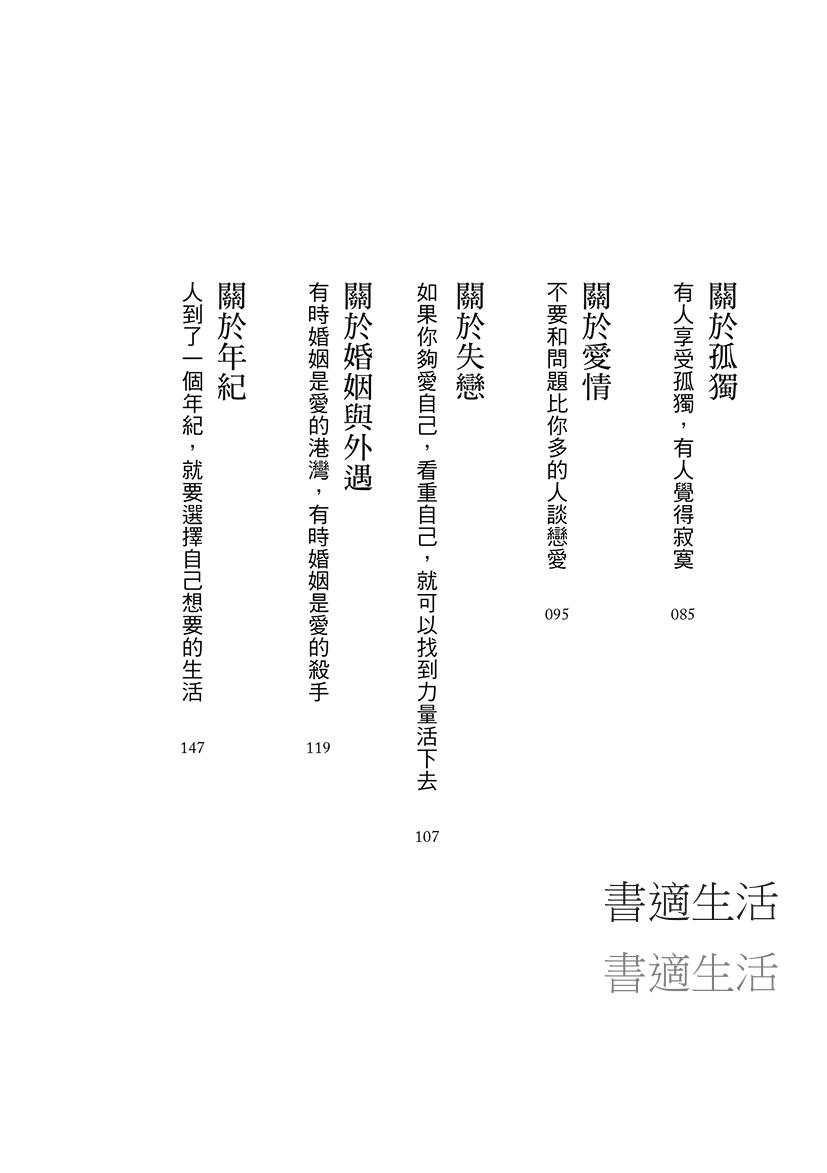 關於孤獨
有人享受孤獨，有人覺得寂寞
085

關於愛情
不要和問題比你多的人談戀愛
095

關於失戀
如果你夠愛自己，看重自己，就可以找到力量活下去
107

關於婚姻與外遇
有時婚姻是愛的港灣，有時婚姻是愛的殺手
119

關於年紀
人到了一個年紀，就要選擇自己想要的生活
147

書適生活
書適生活